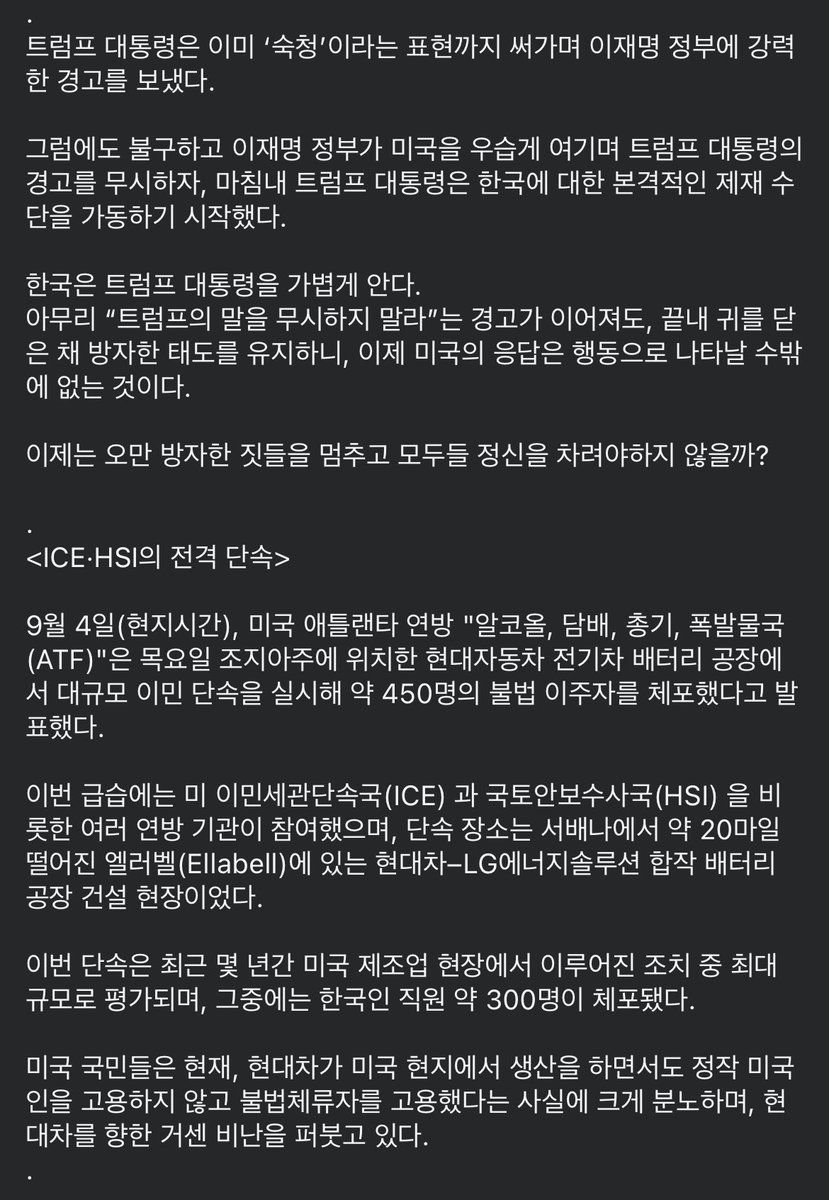 .
트럼프 대통령은 이미 ‘숙청’이라는 표현까지 써가며 이재명 정부에 강력한 경고를 보냈다.

그럼에도 불구하고 이재명 정부가 미국을 우습게 여기며 트럼프 대통령의 경고를 무시하자, 마침내 트럼프 대통령은 한국에 대한 본격적인 제재 수단을 가동하기 시작했다.

한국은 트럼프 대통령을 가볍게 안다.
아무리 “트럼프의 말을 무시하지 말라”는 경고가 이어져도, 끝내 귀를 닫은 채 방자한 태도를 유지하니, 이제 미국의 응답은 행동으로 나타날 수밖에 없는 것이다.

이제는 오만 방자한 짓들을 멈추고 모두들 정신을 차려야하지 않을까?

.
<ICE·HSI의 전격 단속>

9월 4일(현지시간), 미국 애틀랜타 연방 "알코올, 담배, 총기, 폭발물국(ATF)"은 목요일 조지아주에 위치한 현대자동차 전기차 배터리 공장에서 대규모 이민 단속을 실시해 약 450명의 불법 이주자를 체포했다고 발표했다.

이번 급습에는 미 이민세관단속국(ICE) 과 국토안보수사국(HSI) 을 비롯한 여러 연방 기관이 참여했으며, 단속 장소는 서배나에서 약 20마일 떨어진 엘러벨(Ellabell)에 있는 현대차–LG에너지솔루션 합작 배터리 공장 건설 현장이었다.

이번 단속은 최근 몇 년간 미국 제조업 현장에서 이루어진 조치 중 최대 규모로 평가되며, 그중에는 한국인 직원 약 300명이 체포됐다.

미국 국민들은 현재, 현대차가 미국 현지에서 생산을 하면서도 정작 미국인을 고용하지 않고 불법체류자를 고용했다는 사실에 크게 분노하며, 현대차를 향한 거센 비난을 퍼붓고 있다.
.